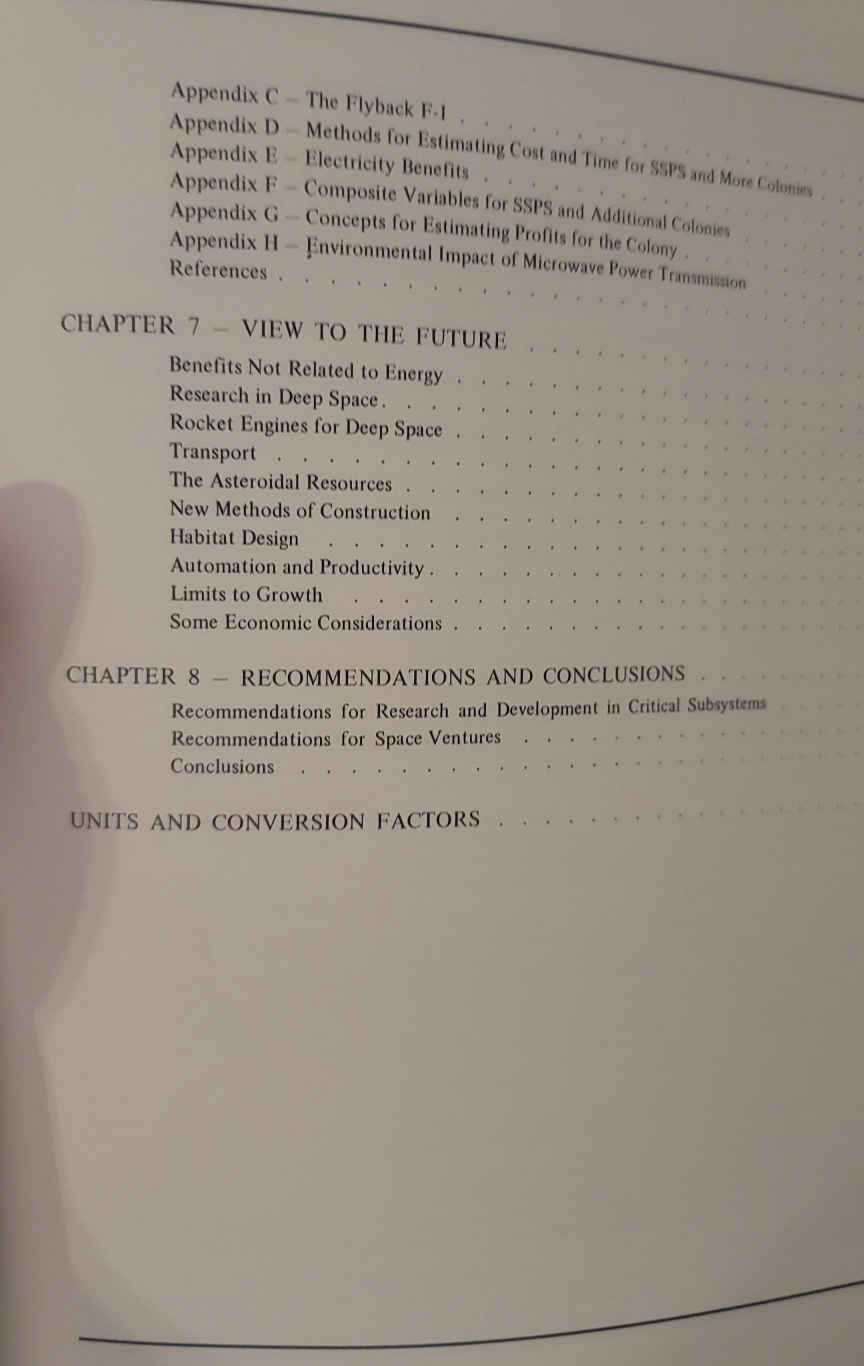 Appendix C – The Flyback F-1
Appendix D – Methods for Estimating Cost and Time for SSPS and More Colonies
Appendix E – Electricity Benefits
Appendix F – Composite Variables for SSPS and Additional Colonies
Appendix G – Concepts for Estimating Profits for the Colony
Appendix H – Environmental Impact of Microwave Power Transmission
References

CHAPTER 7 – VIEW TO THE FUTURE

Benefits Not Related to Energy
Research in Deep Space
Rocket Engines for Deep Space
Transport
The Asteroidal Resources
New Methods of Construction
Habitat Design
Automation and Productivity
Limits to Growth
Some Economic Considerations

CHAPTER 8 – RECOMMENDATIONS AND CONCLUSIONS

Recommendations for Research and Development in Critical Subsystems
Recommendations for Space Ventures
Conclusions

UNITS AND CONVERSION FACTORS